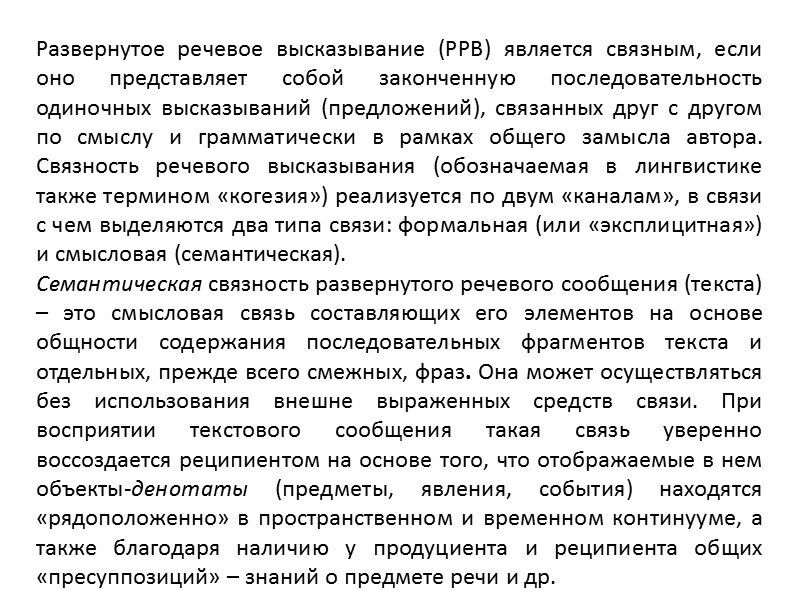 Развернутое речевое высказывание (РРВ) является связным, если оно представляет собой законченную последовательность одиночных высказываний (предложений), связанных друг с другом по смыслу и грамматически в рамках общего замысла автора. Связность речевого высказывания (обозначаемая в лингвистике также термином «когезия») реализуется по двум «каналам», в связи с чем выделяются два типа связи: формальная (или «эксплицитная») и смысловая (семантическая).
Семантическая связность развернутого речевого сообщения (текста) – это смысловая связь составляющих его элементов на основе общности содержания последовательных фрагментов текста и отдельных, прежде всего смежных, фраз. Она может осуществляться без использования внешне выраженных средств связи. При восприятии текстового сообщения такая связь уверенно воссоздается реципиентом на основе того, что отображаемые в нем объекты-денотаты (предметы, явления, события) находятся «рядоположенно» в пространственном и временном континууме, а также благодаря наличию у продуциента и реципиента общих «пресуппозиций» – знаний о предмете речи и др.